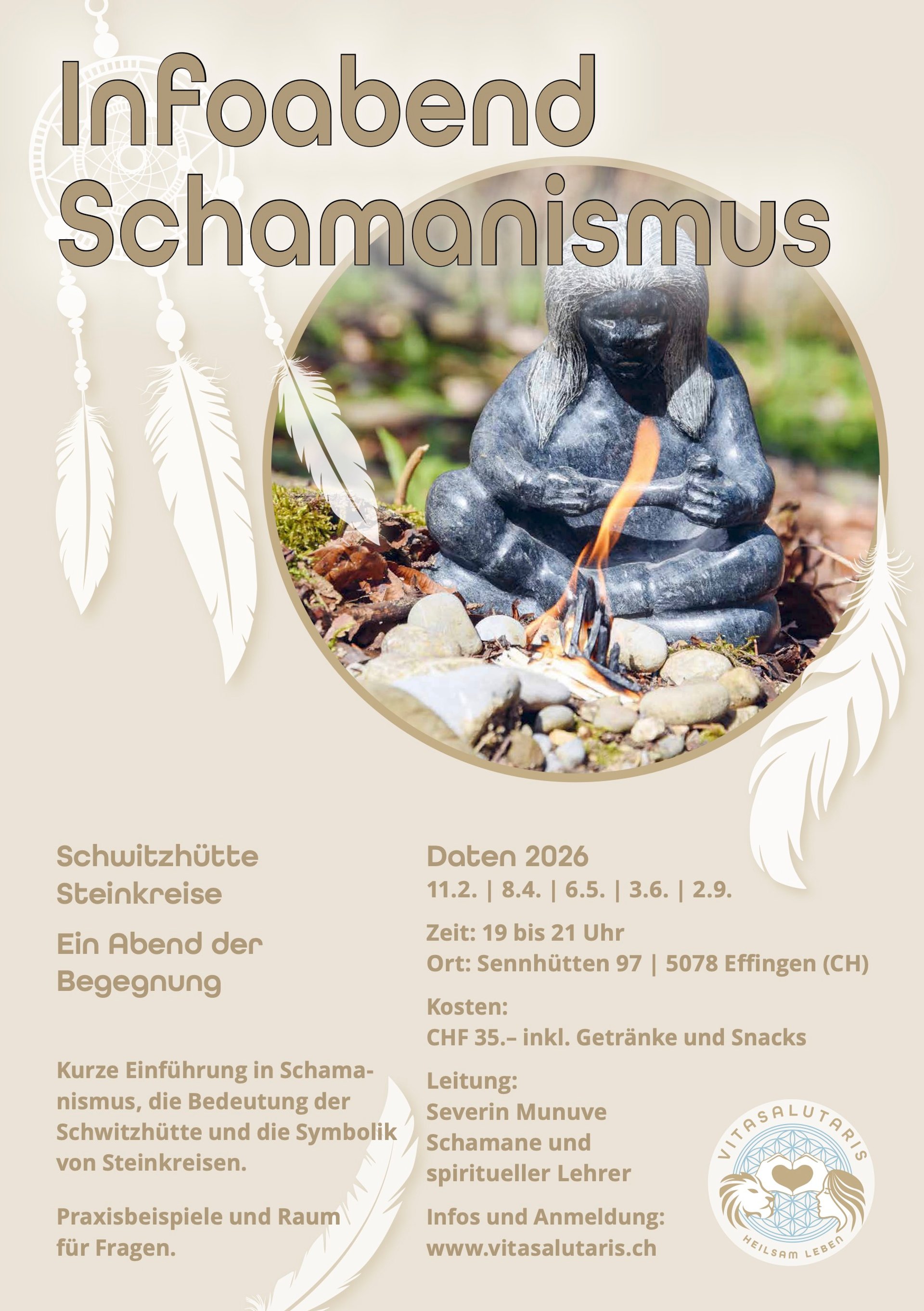 Infoabend Schamanismus

Schwitzhütte
Steinkreise

Ein Abend der Begegnung

Kurze Einführung in Schamanismus, die Bedeutung der Schwitzhütte und die Symbolik von Steinkreisen.

Praxisbeispiele und Raum für Fragen.

Daten 2026
11.2. | 8.4. | 6.5. | 3.6. | 2.9.

Zeit: 19 bis 21 Uhr
Ort: Sennhütten 97 | 5078 Effingen (CH)

Kosten:
CHF 35.– inkl. Getränke und Snacks

Leitung:
Severin Munuve
Schamane und spiritueller Lehrer

Infos und Anmeldung:
www.vitasalutaris.ch

VITASALUTARIS
HEILSAM LEBEN